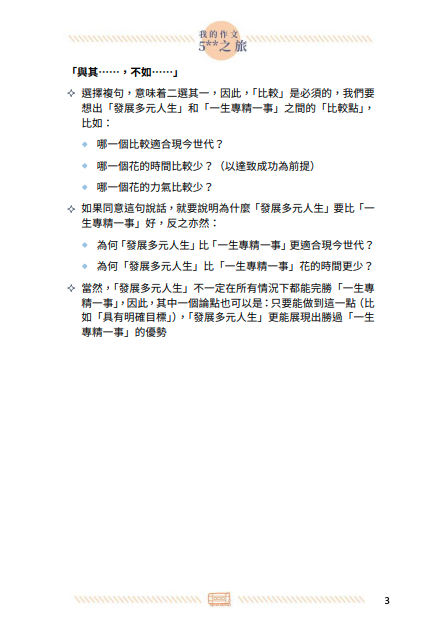 我的作文
5**之旅

「與其……，不如……」

✧ 選擇複句，意味着二選其一，因此，「比較」是必須的，我們要想出「發展多元人生」和「一生專精一事」之間的「比較點」，比如：

◆ 哪一個比較適合現今世代？

◆ 哪一個花的時間比較少？（以達致成功為前提）

◆ 哪一個花的力氣比較少？

✧ 如果同意這句說話，就要說明為什麼「發展多元人生」要比「一生專精一事」好，反之亦然：

◆ 為何「發展多元人生」比「一生專精一事」更適合現今世代？

◆ 為何「發展多元人生」比「一生專精一事」花的時間更少？

✧ 當然，「發展多元人生」不一定在所有情況下都能完勝「一生專精一事」，因此，其中一個論點也可以是：只要能做到這一點（比如「具有明確目標」），「發展多元人生」更能展現出勝過「一生專精一事」的優勢

3